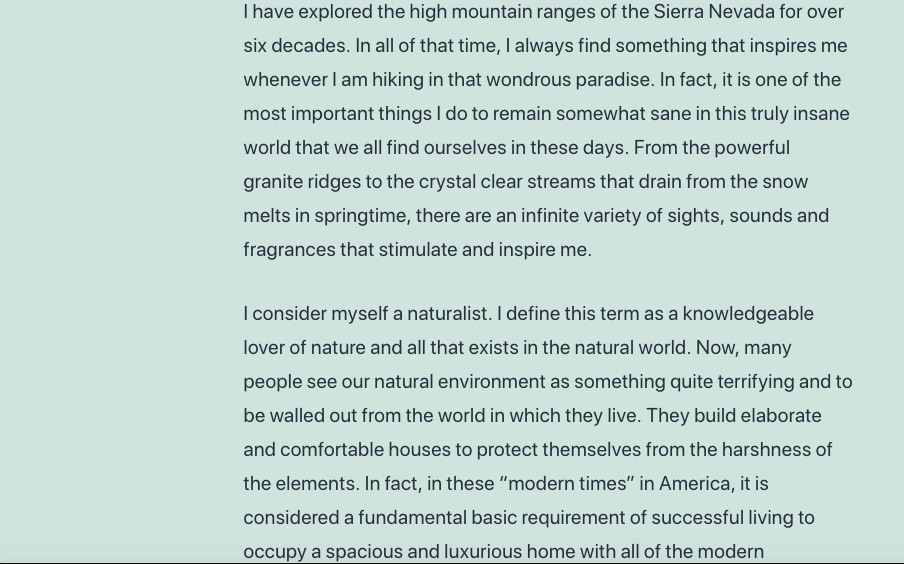 I have explored the high mountain ranges of the Sierra Nevada for over six decades. In all of that time, I always find something that inspires me whenever I am hiking in that wondrous paradise. In fact, it is one of the most important things I do to remain somewhat sane in this truly insane world that we all find ourselves in these days. From the powerful granite ridges to the crystal clear streams that drain from the snow melts in springtime, there are an infinite variety of sights, sounds and fragrances that stimulate and inspire me.

I consider myself a naturalist. I define this term as a knowledgeable lover of nature and all that exists in the natural world. Now, many people see our natural environment as something quite terrifying and to be walled out from the world in which they live. They build elaborate and comfortable houses to protect themselves from the harshness of the elements. In fact, in these "modern times" in America, it is considered a fundamental basic requirement of successful living to occupy a spacious and luxurious home with all of the modern